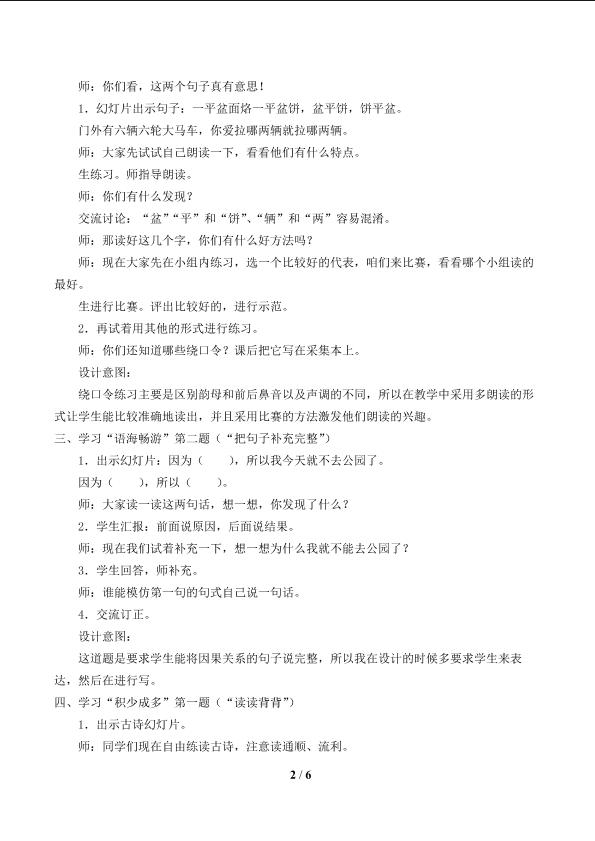 师：你们看，这两个句子真有意思！

1．幻灯片出示句子：一平盆面烙一平盆饼，盆平饼，饼平盆。

门外有六辆六轮大马车，你爱拉哪两辆就拉哪两辆。

师：大家先试试自己朗读一下，看看他们有什么特点。

生练习。师指导朗读。

师：你们有什么发现？

交流讨论：“盆”“平”和“饼”、“辆”和“两”容易混淆。

师：那读好这几个字，你们有什么好方法吗？

师：现在大家先在小组内练习，选一个比较好的代表，咱们来比赛，看看哪个小组读的最好。

生进行比赛。评出比较好的，进行示范。

2．再试着用其他的形式进行练习。

师：你们还知道哪些绕口令？课后把它写在采集本上。

设计意图：

绕口令练习主要是区别韵母和前后鼻音以及声调的不同，所以在教学中采用多朗读的形式让学生能比较准确地读出，并且采用比赛的方法激发他们朗读的兴趣。

三、学习“语海畅游”第二题（“把句子补充完整”）

1．出示幻灯片：因为（　　），所以我今天就不去公园了。

因为（　　），所以（　　）。

师：大家读一读这两句话，想一想，你发现了什么？

2．学生汇报：前面说原因，后面说结果。

师：现在我们试着补充一下，想一想为什么我就不能去公园了？

3．学生回答，师补充。

师：谁能模仿第一句的句式自己说一句话。

4．交流订正。

设计意图：

这道题是要求学生能将因果关系的句子说完整，所以我在设计的时候多要求学生来表达，然后在进行写。

四、学习“积少成多”第一题（“读读背背”）

1．出示古诗幻灯片。

师：同学们现在自由练读古诗，注意读通顺、流利。

2 / 6